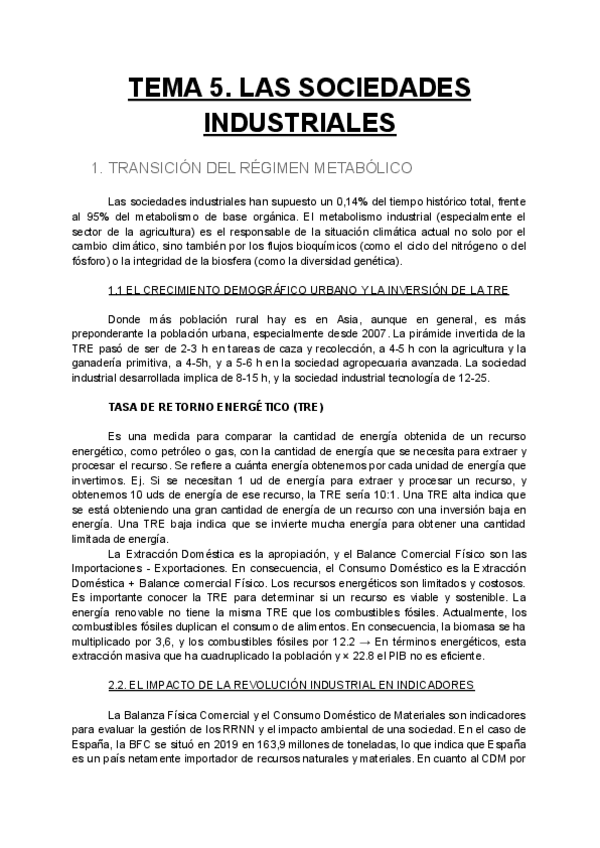 TEMA 5. LAS SOCIEDADES INDUSTRIALES

1. TRANSICIÓN DEL RÉGIMEN METABÓLICO

Las sociedades industriales han supuesto un 0,14% del tiempo histórico total, frente al 95% del metabolismo de base orgánica. El metabolismo industrial (especialmente el sector de la agricultura) es el responsable de la situación climática actual no solo por el cambio climático, sino también por los flujos bioquímicos (como el ciclo del nitrógeno o del fósforo) o la integridad de la biosfera (como la diversidad genética).

1.1 EL CRECIMIENTO DEMOGRÁFICO URBANO Y LA INVERSIÓN DE LA TRE

Donde más población rural hay es en Asia, aunque en general, es más preponderante la población urbana, especialmente desde 2007. La pirámide invertida de la TRE pasó de ser de 2-3 h en tareas de caza y recolección, a 4-5 h con la agricultura y la ganadería primitiva, a 4-5h, y a 5-6 h en la sociedad agropecuaria avanzada. La sociedad industrial desarrollada implica de 8-15 h, y la sociedad industrial tecnología de 12-25.

TASA DE RETORNO ENERGÉTICO (TRE)

Es una medida para comparar la cantidad de energía obtenida de un recurso energético, como petróleo o gas, con la cantidad de energía que se necesita para extraer y procesar el recurso. Se refiere a cuánta energía obtenemos por cada unidad de energía que invertimos. Ej. Si se necesitan 1 ud de energía para extraer y procesar un recurso, y obtenemos 10 uds de energía de ese recurso, la TRE sería 10:1. Una TRE alta indica que se está obteniendo una gran cantidad de energía de un recurso con una inversión baja en energía. Una TRE baja indica que se invierte mucha energía para obtener una cantidad limitada de energía.

La Extracción Doméstica es la apropiación, y el Balance Comercial Físico son las Importaciones - Exportaciones. En consecuencia, el Consumo Doméstico es la Extracción Doméstica + Balance comercial Físico. Los recursos energéticos son limitados y costosos. Es importante conocer la TRE para determinar si un recurso es viable y sostenible. La energía renovable no tiene la misma TRE que los combustibles fósiles. Actualmente, los combustibles fósiles duplican el consumo de alimentos. En consecuencia, la biomasa se ha multiplicado por 3,6, y los combustibles fósiles por 12.2 → En términos energéticos, esta extracción masiva que ha cuadruplicado la población y × 22.8 el PIB no es eficiente.

2.2. EL IMPACTO DE LA REVOLUCIÓN INDUSTRIAL EN INDICADORES

La Balanza Física Comercial y el Consumo Doméstico de Materiales son indicadores para evaluar la gestión de los RRNN y el impacto ambiental de una sociedad. En el caso de España, la BFC se situó en 2019 en 163,9 millones de toneladas, lo que indica que España es un país netamente importador de recursos naturales y materiales. En cuanto al CDM por